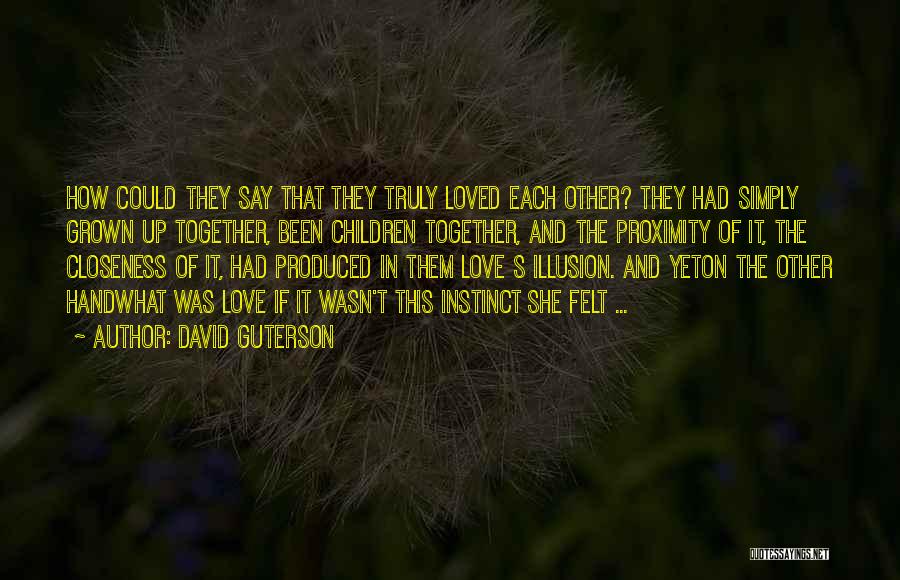 HOW COULD THEY SAY THAT THEY TRULY LOVED EACH OTHER? THEY HAD SIMPLY GROWN UP TOGETHER, BEEN CHILDREN TOGETHER, AND THE PROXIMITY OF IT, THE CLOSENESS OF IT, HAD PRODUCED IN THEM LOVE S ILLUSION. AND YETON THE OTHER HANDWHAT WAS LOVE IF IT WASN'T THIS INSTINCT SHE FELT ...

~ AUTHOR: DAVID GUTERSON

QUOTESSAYINGS.NET